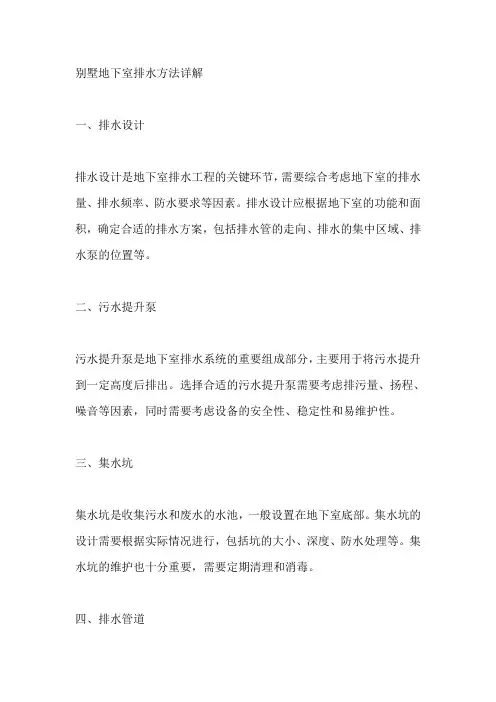 别墅地下室排水方法详解

一、排水设计

排水设计是地下室排水工程的关键环节，需要综合考虑地下室的排水量、排水频率、防水要求等因素。排水设计应根据地下室的功能和面积，确定合适的排水方案，包括排水管的走向、排水的集中区域、排水泵的位置等。

二、污水提升泵

污水提升泵是地下室排水系统的重要组成部分，主要用于将污水提升到一定高度后排出。选择合适的污水提升泵需要考虑排污量、扬程、噪音等因素，同时需要考虑设备的安全性、稳定性和易维护性。

三、集水坑

集水坑是收集污水和废水的水池，一般设置在地下室底部。集水坑的设计需要根据实际情况进行，包括坑的大小、深度、防水处理等。集水坑的维护也十分重要，需要定期清理和消毒。

四、排水管道